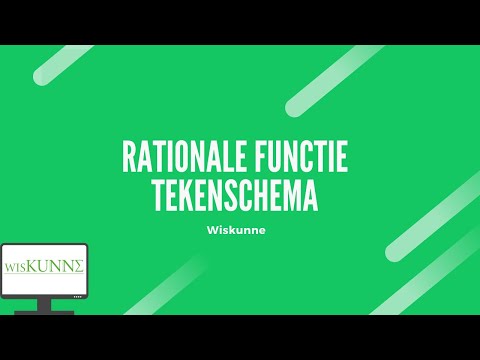 RATIONALE FUNCTIE
TEKENSCHEMA

Wiskunne

WISKUNNΣ